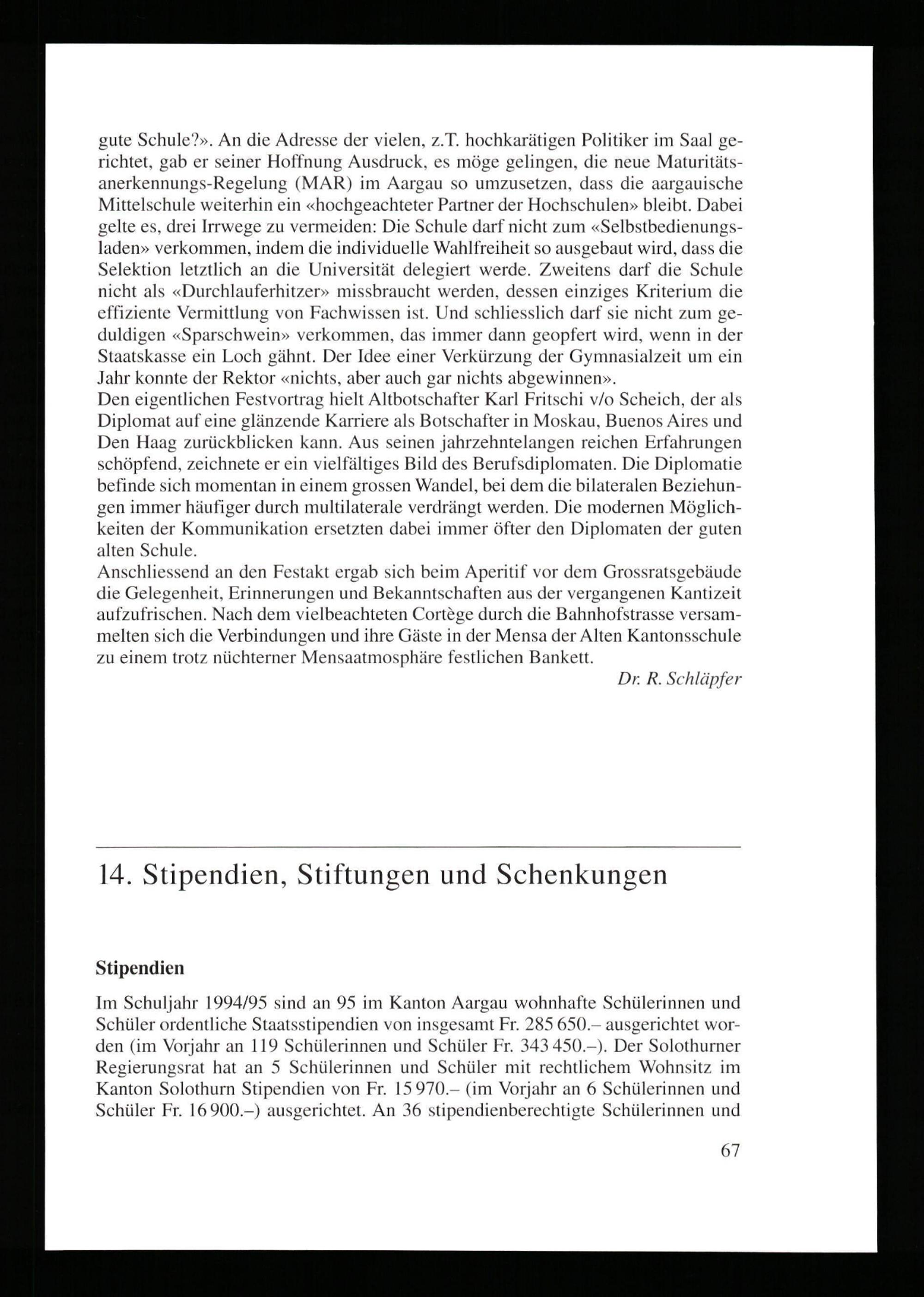 gute Schule?». An die Adresse der vielen, z.T. hochkarätigen Politiker im Saal gerichtet, gab er seiner Hoffnung Ausdruck, es möge gelingen, die neue Maturitätsanerkennungs-Regelung (MAR) im Aargau so umzusetzen, dass die aargauische Mittelschule weiterhin ein «hochgeachteter Partner der Hochschulen» bleibt. Dabei gelte es, drei Irrwege zu vermeiden: Die Schule darf nicht zum «Selbstbedienungsladen» verkommen, indem die individuelle Wahlfreiheit so ausgebaut wird, dass die Selektion letztlich an die Universität delegiert werde. Zweitens darf die Schule nicht als «Durchlauferhitzer» missbraucht werden, dessen einziges Kriterium die effiziente Vermittlung von Fachwissen ist. Und schliesslich darf sie nicht zum geduldigen «Sparschwein» verkommen, das immer dann geopfert wird, wenn in der Staatskasse ein Loch gähnt. Der Idee einer Verkürzung der Gymnasialzeit um ein Jahr konnte der Rektor «nichts, aber auch gar nichts abgewinnen».
Den eigentlichen Festvortrag hielt Altbotschafter Karl Fritschi v/o Scheich, der als Diplomat auf eine glänzende Karriere als Botschafter in Moskau, Buenos Aires und Den Haag zurückblicken kann. Aus seinen jahrzehntelangen reichen Erfahrungen schöpfend, zeichnete er ein vielfältiges Bild des Berufsdiplomaten. Die Diplomatie befinde sich momentan in einem grossen Wandel, bei dem die bilateralen Beziehungen immer häufiger durch multilaterale verdrängt werden. Die modernen Möglichkeiten der Kommunikation ersetzten dabei immer öfter den Diplomaten der guten alten Schule.
Anschliessend an den Festakt ergab sich beim Aperitif vor dem Grossratsgebäude die Gelegenheit, Erinnerungen und Bekanntschaften aus der vergangenen Kantizeit aufzufrischen. Nach dem vielbeachteten Cortège durch die Bahnhofstrasse versammelten sich die Verbindungen und ihre Gäste in der Mensa der Alten Kantonsschule zu einem trotz nüchterner Mensaatmosphäre festlichen Bankett.
Dr. R. Schläpfer

14. Stipendien, Stiftungen und Schenkungen

Stipendien

Im Schuljahr 1994/95 sind an 95 im Kanton Aargau wohnhafte Schülerinnen und Schüler ordentliche Staatsstipendien von insgesamt Fr. 285 650.– ausgerichtet worden (im Vorjahr an 119 Schülerinnen und Schüler Fr. 343 450.–). Der Solothurner Regierungsrat hat an 5 Schülerinnen und Schüler mit rechtlichem Wohnsitz im Kanton Solothurn Stipendien von Fr. 15 970.– (im Vorjahr an 6 Schülerinnen und Schüler Fr. 16 900.–) ausgerichtet. An 36 stipendienberechtigte Schülerinnen und

67